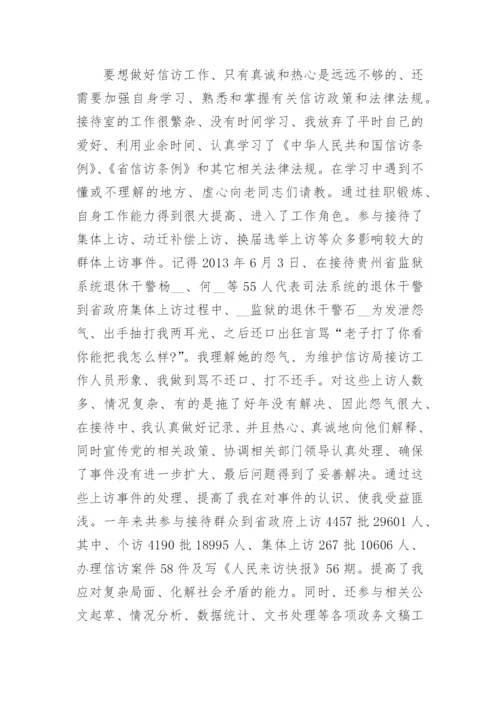 要想做好信访工作、只有真诚和热心是远远不够的、还需要加强自身学习、熟悉和掌握有关信访政策和法律法规。接待室的工作很繁杂、没有时间学习、我放弃了平时自己的爱好、利用业余时间、认真学习了《中华人民共和国信访条例》、《省信访条例》和其它相关法律法规。在学习中遇到不懂或不理解的地方、虚心向老同志们请教。通过挂职锻炼、自身工作能力得到很大提高、进入了工作角色。参与接待了集体上访、动迁补偿上访、换届选举上访等众多影响较大的群体上访事件。记得 2013 年 6 月 3 日、在接待贵州省监狱系统退休干警杨__、何__等 55 人代表司法系统的退休干警到省政府集体上访过程中、__监狱的退休干警石__为发泄怨气、出手抽打我两耳光、之后还口出狂言骂“老子打了你看你能把我怎么样?”。我理解她的怨气、为维护信访局接访工作人员形象、我做到骂不还口、打不还手。对这些上访人数多、情况复杂、有的是拖了好年没有解决、因此怨气很大、在接待中、我认真做好记录、并且热心、真诚地向他们解释、同时宣传党的相关政策、协调相关部门领导认真处理、确保了事件没有进一步扩大、最后问题得到了妥善解决。通过这些上访事件的处理、提高了我在对事件的认识、使我受益匪浅。一年来共参与接待群众到省政府上访 4457 批 29601 人、其中、个访 4190 批 18995 人、集体上访 267 批 10606 人、办理信访案件 58 件及写《人民来访快报》56 期。提高了我应对复杂局面、化解社会矛盾的能力。同时、还参与相关公文起草、情况分析、数据统计、文书处理等各项政务文稿工